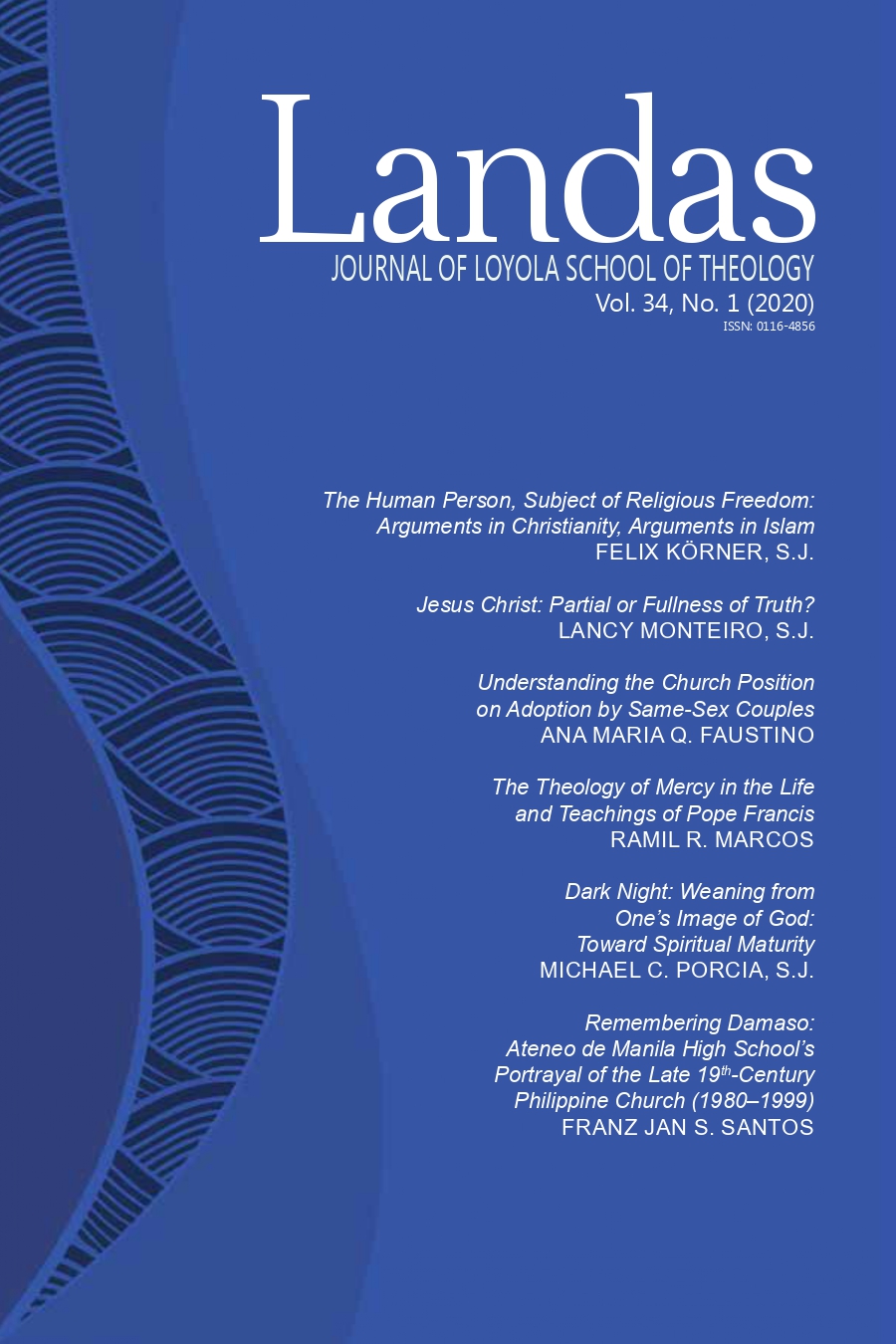 Landas
JOURNAL OF LOYOLA SCHOOL OF THEOLOGY
Vol. 34, No. 1 (2020)
ISSN: 0116-4856

The Human Person, Subject of Religious Freedom: Arguments in Christianity, Arguments in Islam
FELIX KÖRNER, S.J.

Jesus Christ: Partial or Fullness of Truth?
LANCY MONTEIRO, S.J.

Understanding the Church Position on Adoption by Same-Sex Couples
ANA MARIA Q. FAUSTINO

The Theology of Mercy in the Life and Teachings of Pope Francis
RAMIL R. MARCOS

Dark Night: Weaning from One's Image of God: Toward Spiritual Maturity
MICHAEL C. PORCIA, S.J.

Remembering Damaso: Ateneo de Manila High School's Portrayal of the Late 19$^{th}$-Century Philippine Church (1980–1999)
FRANZ JAN S. SANTOS